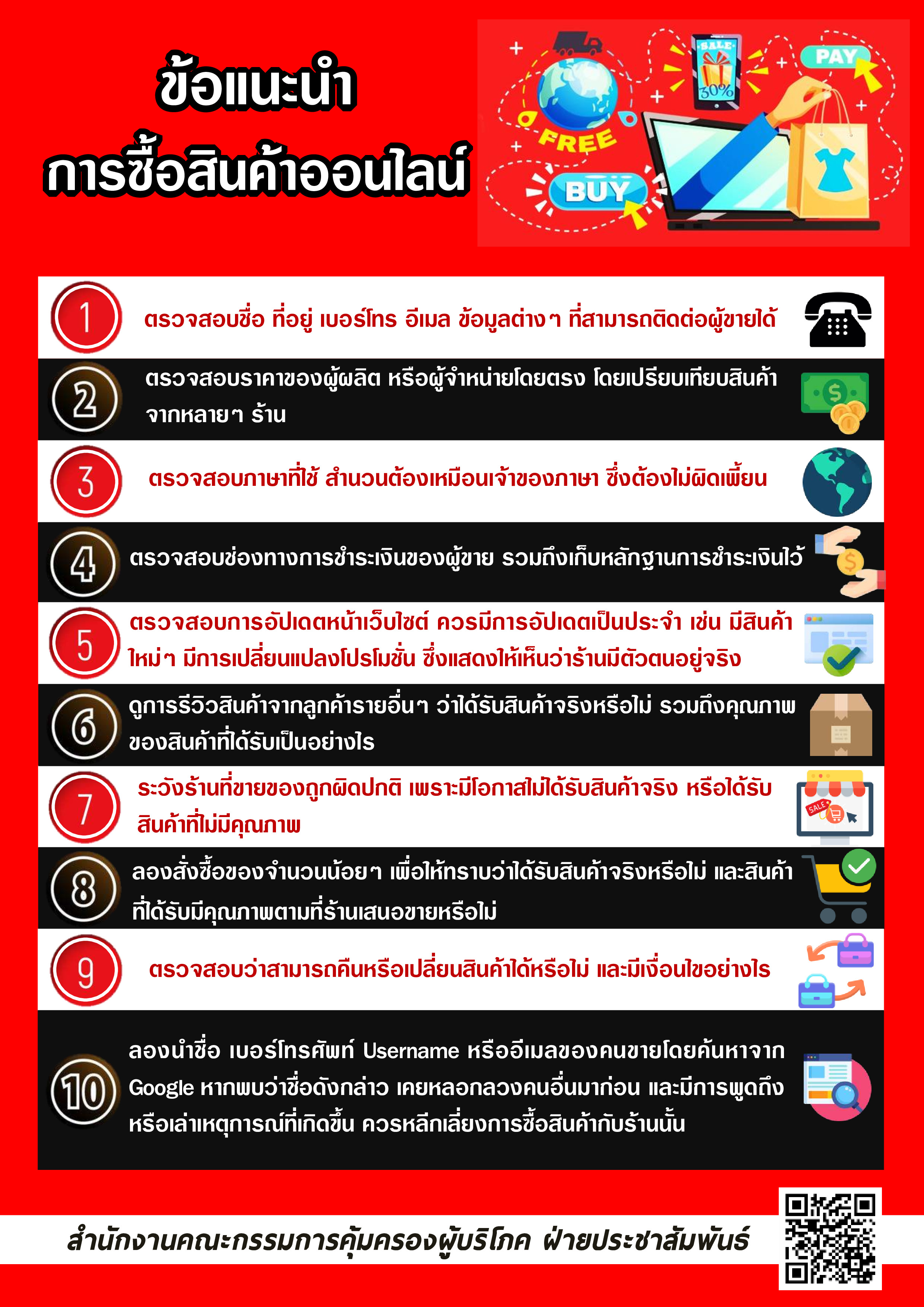 ข้อแนะนำ
การซื้อสินค้าออนไลน์

SALE
30%
PAY
FREE
BUY

1 ตรวจสอบชื่อ ที่อยู่ เบอร์โทร อีเมล ข้อมูลต่างๆ ที่สามารถติดต่อผู้ขายได้

2 ตรวจสอบราคาของผู้ผลิต หรือผู้จำหน่ายโดยตรง โดยเปรียบเทียบสินค้าจากหลายๆ ร้าน

3 ตรวจสอบภาษาที่ใช้ สำนวนต้องเหมือนเจ้าของภาษา ซึ่งต้องไม่ผิดเพี้ยน

4 ตรวจสอบช่องทางการชำระเงินของผู้ขาย รวมถึงเก็บหลักฐานการชำระเงินไว้

5 ตรวจสอบการอัปเดตหน้าเว็บไซต์ ควรมีการอัปเดตเป็นประจำ เช่น มีสินค้าใหม่ๆ มีการเปลี่ยนแปลงโปรโมชั่น ซึ่งแสดงให้เห็นว่าร้านมีตัวตนอยู่จริง

6 ดูการรีวิวสินค้าจากลูกค้ารายอื่นๆ ว่าได้รับสินค้าจริงหรือไม่ รวมถึงคุณภาพของสินค้าที่ได้รับเป็นอย่างไร

7 ระวังร้านที่ขายของถูกผิดปกติ เพราะมีโอกาสไม่ได้รับสินค้าจริง หรือได้รับสินค้าที่ไม่มีคุณภาพ

8 ลองสั่งซื้อของจำนวนน้อยๆ เพื่อให้ทราบว่าได้รับสินค้าจริงหรือไม่ และสินค้าที่ได้รับมีคุณภาพตามที่ร้านเสนอขายหรือไม่

9 ตรวจสอบว่าสามารถคืนหรือเปลี่ยนสินค้าได้หรือไม่ และมีเงื่อนไขอย่างไร

10 ลองนำชื่อ เบอร์โทรศัพท์ Username หรืออีเมลของคนขายโดยค้นหาจาก Google หากพบว่าชื่อดังกล่าว เคยหลอกลวงคนอื่นมาก่อน และมีการพูดถึงหรือเล่าเหตุการณ์ที่เกิดขึ้น ควรหลีกเลี่ยงการซื้อสินค้ากับร้านนั้น

สำนักงานคณะกรรมการคุ้มครองผู้บริโภค ฝ่ายประชาสัมพันธ์